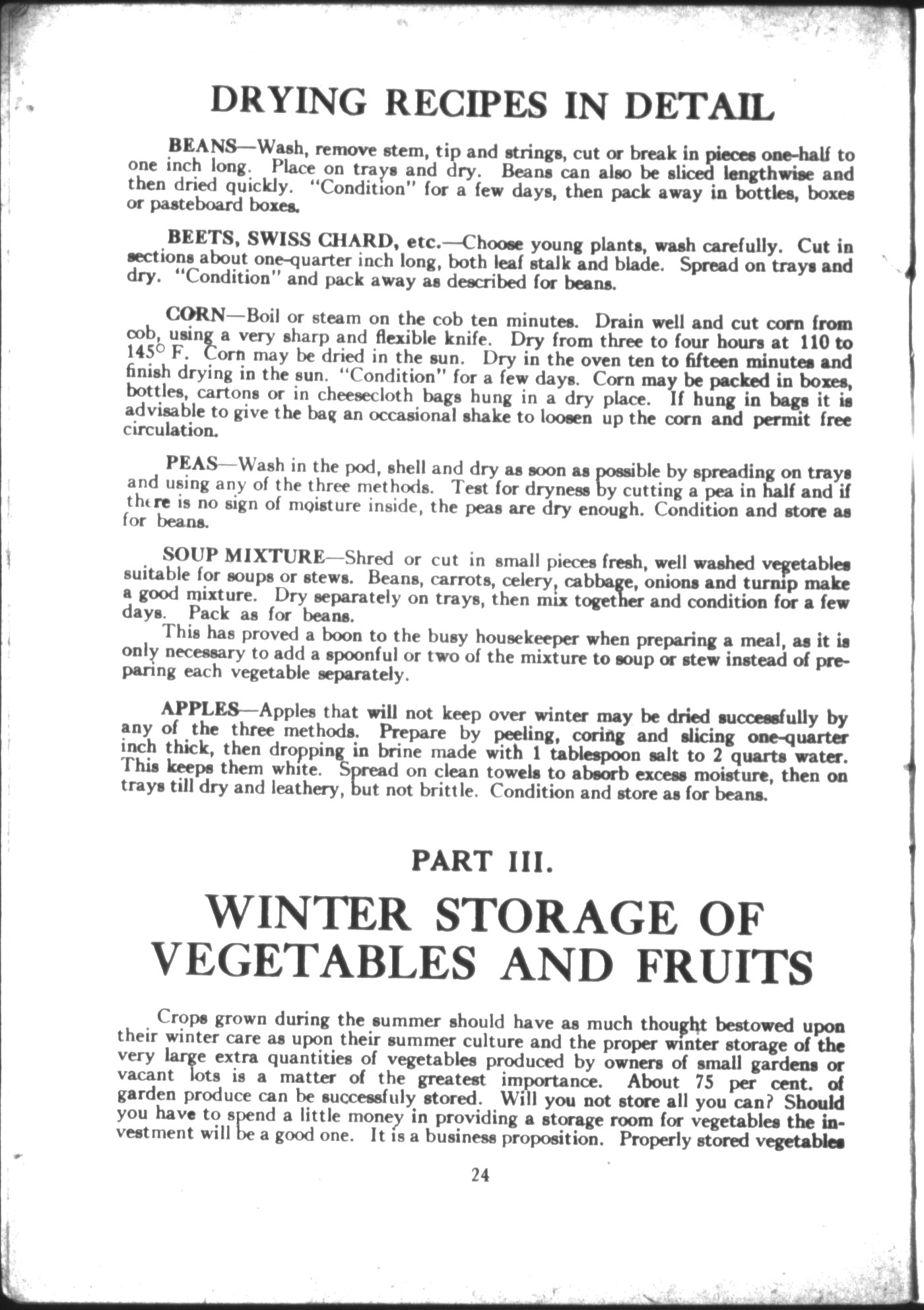 DRYING RECIPES IN DETAIL

BEANS—Wash, remove stem, tip and strings, cut or break in pieces one-half to one inch long. Place on trays and dry. Beans can also be sliced lengthwise and then dried quickly. "Condition" for a few days, then pack away in bottles, boxes or pasteboard boxes.

BEETS, SWISS CHARD, etc.—Choose young plants, wash carefully. Cut in sections about one-quarter inch long, both leaf stalk and blade. Spread on trays and dry. "Condition" and pack away as described for beans.

CORN—Boil or steam on the cob ten minutes. Drain well and cut corn from cob, using a very sharp and flexible knife. Dry from three to four hours at 110 to 145° F. Corn may be dried in the sun. Dry in the oven ten to fifteen minutes and finish drying in the sun. "Condition" for a few days. Corn may be packed in boxes, bottles, cartons or in cheesecloth bags hung in a dry place. If hung in bags it is advisable to give the bag an occasional shake to loosen up the corn and permit free circulation.

PEAS—Wash in the pod, shell and dry as soon as possible by spreading on trays and using any of the three methods. Test for dryness by cutting a pea in half and if there is no sign of moisture inside, the peas are dry enough. Condition and store as for beans.

SOUP MIXTURE—Shred or cut in small pieces fresh, well washed vegetables suitable for soups or stews. Beans, carrots, celery, cabbage, onions and turnip make a good mixture. Dry separately on trays, then mix together and condition for a few days. Pack as for beans.

This has proved a boon to the busy housekeeper when preparing a meal, as it is only necessary to add a spoonful or two of the mixture to soup or stew instead of preparing each vegetable separately.

APPLES—Apples that will not keep over winter may be dried successfully by any of the three methods. Prepare by peeling, coring and slicing one-quarter inch thick, then dropping in brine made with 1 tablespoon salt to 2 quarts water. This keeps them white. Spread on clean towels to absorb excess moisture, then on trays till dry and leathery, but not brittle. Condition and store as for beans.

PART III.

WINTER STORAGE OF VEGETABLES AND FRUITS

Crops grown during the summer should have as much thought bestowed upon their winter care as upon their summer culture and the proper winter storage of the very large extra quantities of vegetables produced by owners of small gardens or vacant lots is a matter of the greatest importance. About 75 per cent. of garden produce can be successfuly stored. Will you not store all you can? Should you have to spend a little money in providing a storage room for vegetables the investment will be a good one. It is a business proposition. Properly stored vegetables

24